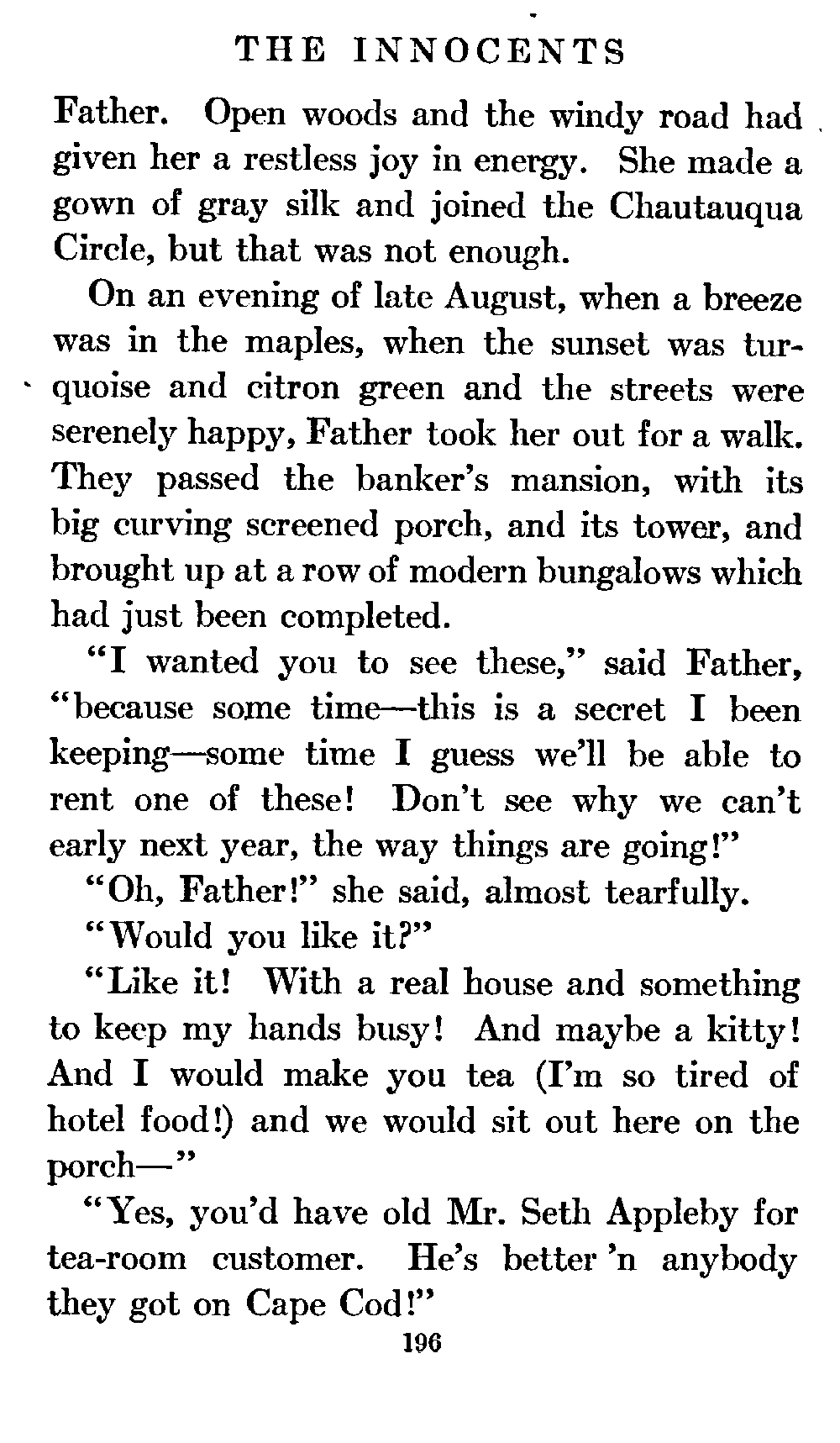 THE INNOCENTS

Father. Open woods and the windy road had given her a restless joy in energy. She made a gown of gray silk and joined the Chautauqua Circle, but that was not enough.

On an evening of late August, when a breeze was in the maples, when the sunset was turquoise and citron green and the streets were serenely happy, Father took her out for a walk. They passed the banker's mansion, with its big curving screened porch, and its tower, and brought up at a row of modern bungalows which had just been completed.

"I wanted you to see these," said Father, "because some time—this is a secret I been keeping—some time I guess we'll be able to rent one of these! Don't see why we can't early next year, the way things are going!"

"Oh, Father!" she said, almost tearfully.

"Would you like it?"

"Like it! With a real house and something to keep my hands busy! And maybe a kitty! And I would make you tea (I'm so tired of hotel food!) and we would sit out here on the porch—"

"Yes, you'd have old Mr. Seth Appleby for tea-room customer. He's better 'n anybody they got on Cape Cod!"

196